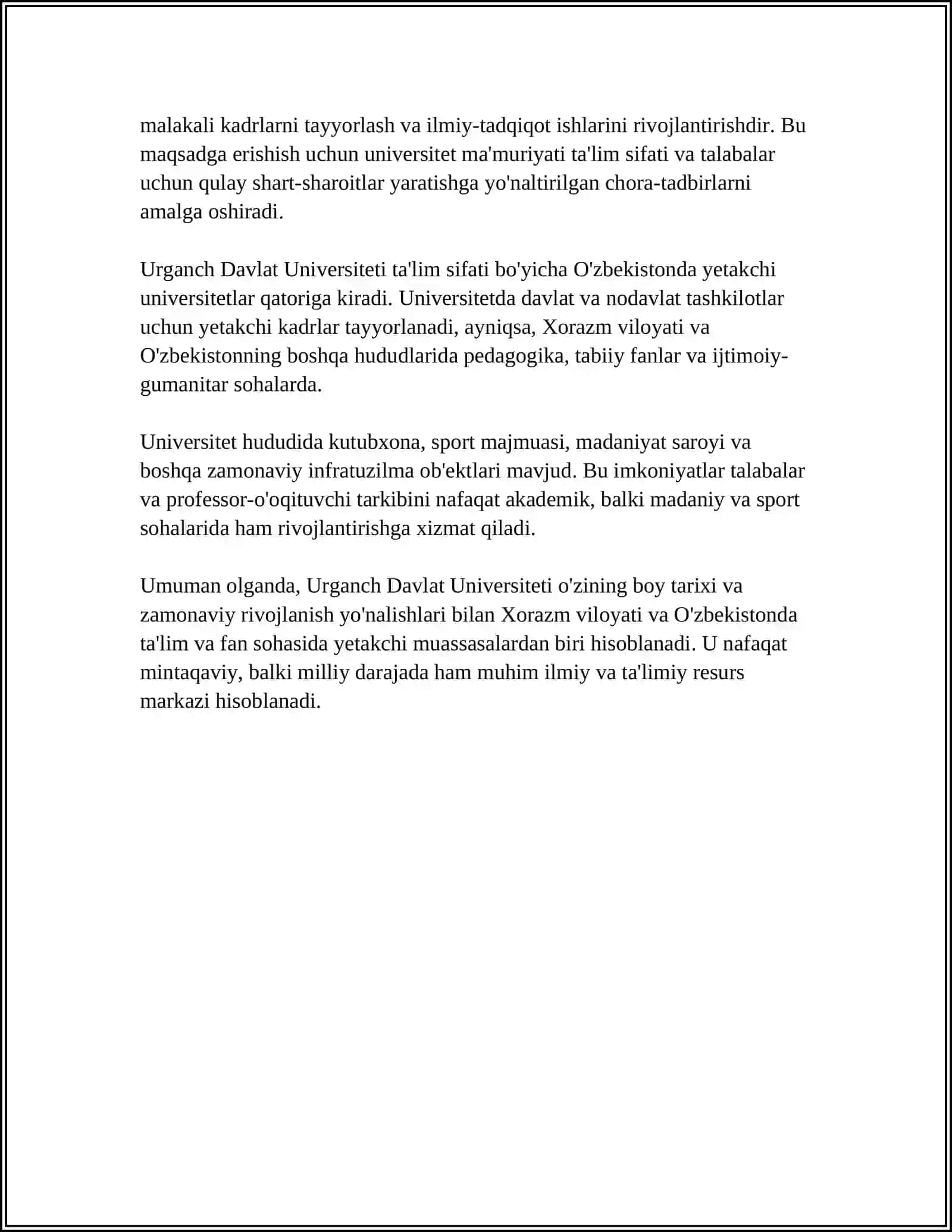 malakali kadrlarni tayyorlash va ilmiy-tadqiqot ishlarini rivojlantirishdir. Bu maqsadga erishish uchun universitet ma'muriyati ta'lim sifati va talabalar uchun qulay shart-sharoitlar yaratishga yo'naltirilgan chora-tadbirlarni amalga oshiradi.

Urganch Davlat Universiteti ta'lim sifati bo'yicha O'zbekistonda yetakchi universitetlar qatoriga kiradi. Universitetda davlat va nodavlat tashkilotlar uchun yetakchi kadrlar tayyorlanadi, ayniqsa, Xorazm viloyati va O'zbekistonning boshqa hududlarida pedagogika, tabiiy fanlar va ijtimoiy-gumanitar sohalarda.

Universitet hududida kutubxona, sport majmuasi, madaniyat saroyi va boshqa zamonaviy infratuzilma ob'ektlari mavjud. Bu imkoniyatlar talabalar va professor-o'oqituvchi tarkibini nafaqat akademik, balki madaniy va sport sohalarida ham rivojlantirishga xizmat qiladi.

Umuman olganda, Urganch Davlat Universiteti o'zining boy tarixi va zamonaviy rivojlanish yo'nalishlari bilan Xorazm viloyati va O'zbekistonda ta'lim va fan sohasida yetakchi muassasalardan biri hisoblanadi. U nafaqat mintaqaviy, balki milliy darajada ham muhim ilmiy va ta'limiy resurs markazi hisoblanadi.